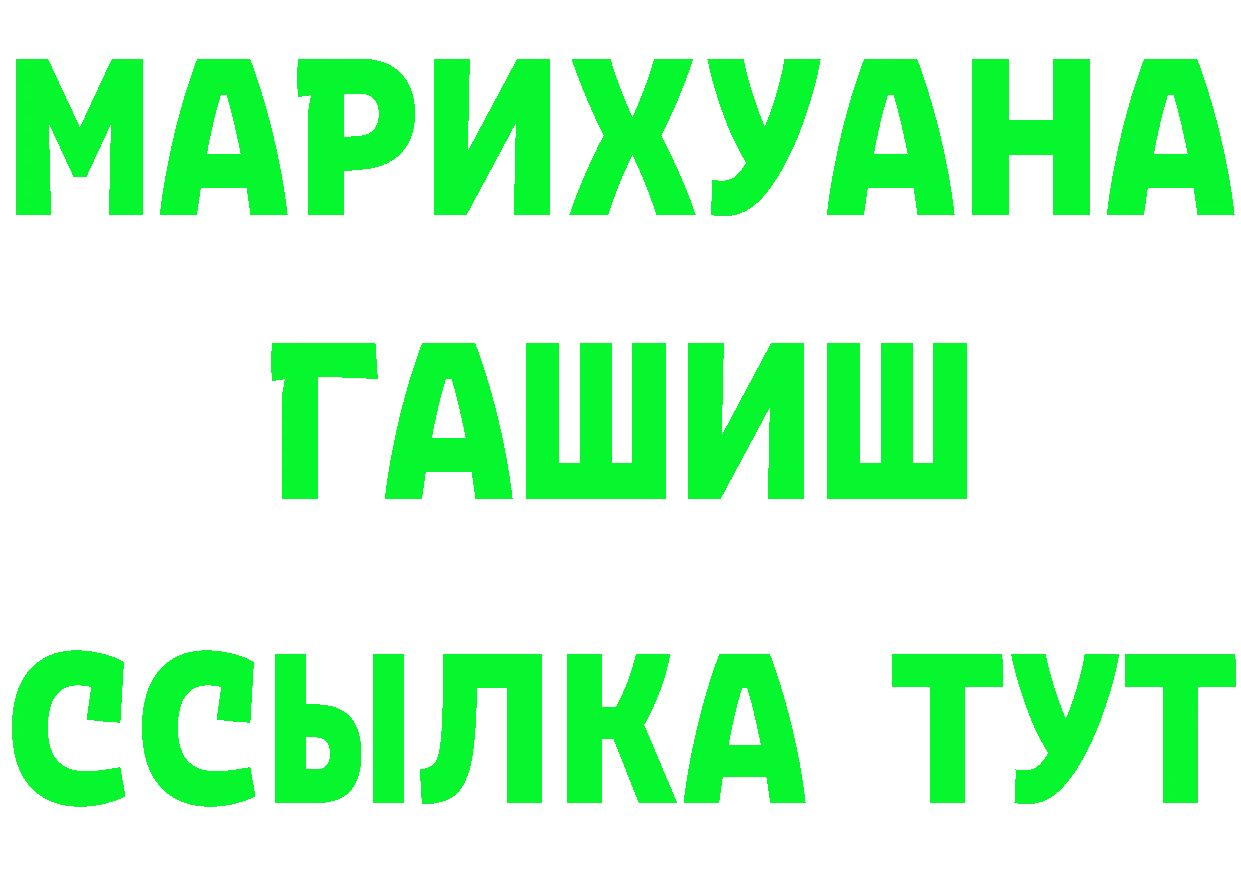 МАРИХУАНА
ГАШИШ
ССЫЛКА ТУТ